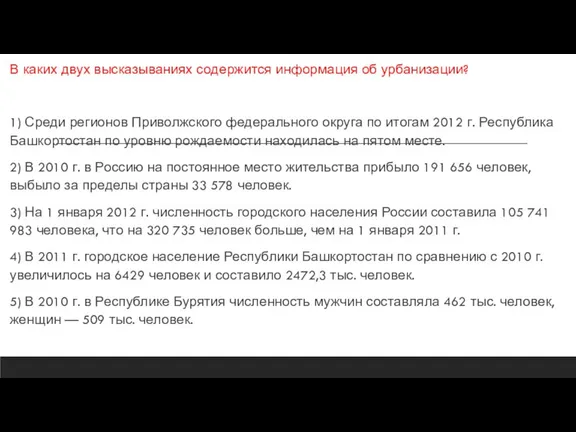 В каких двух высказываниях содержится информация об урбанизации?

1) Среди регионов Приволжского федерального округа по итогам 2012 г. Республика Башкортостан по уровню рождаемости находилась на пятом месте.

2) В 2010 г. в Россию на постоянное место жительства прибыло 191 656 человек, выбыло за пределы страны 33 578 человек.

3) На 1 января 2012 г. численность городского населения России составила 105 741 983 человека, что на 320 735 человек больше, чем на 1 января 2011 г.

4) В 2011 г. городское население Республики Башкортостан по сравнению с 2010 г. увеличилось на 6429 человек и составило 2472,3 тыс. человек.

5) В 2010 г. в Республике Бурятия численность мужчин составляла 462 тыс. человек, женщин — 509 тыс. человек.